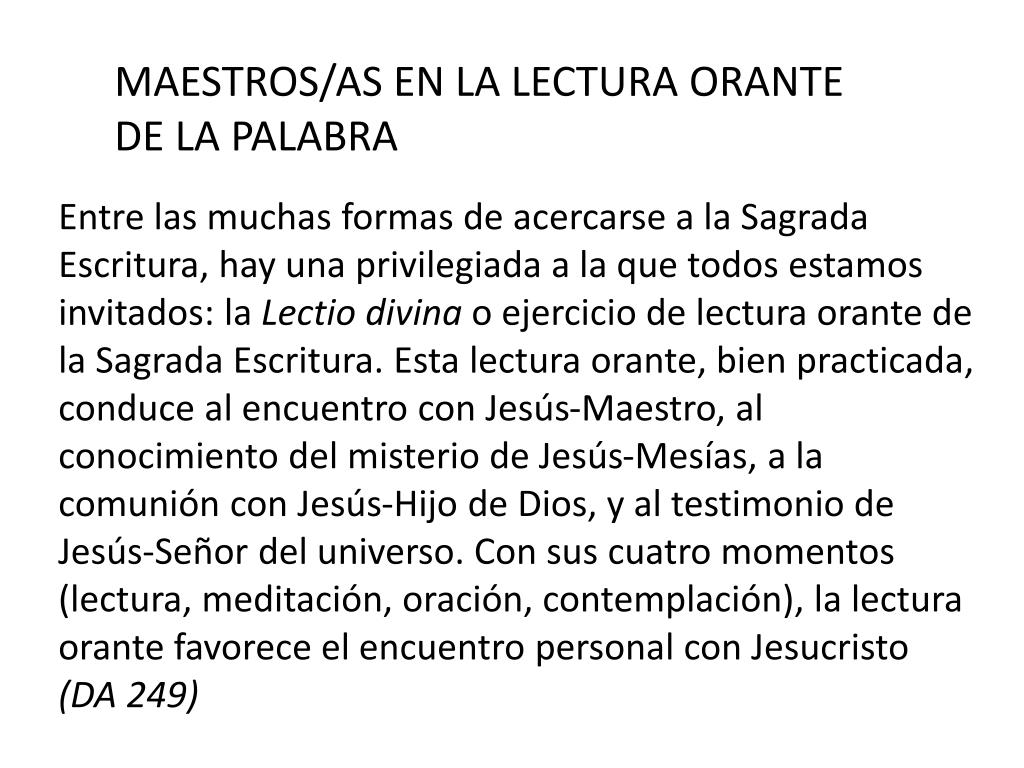 MAESTROS/AS EN LA LECTURA ORANTE
DE LA PALABRA

Entre las muchas formas de acercarse a la Sagrada Escritura, hay una privilegiada a la que todos estamos invitados: la Lectio divina o ejercicio de lectura orante de la Sagrada Escritura. Esta lectura orante, bien practicada, conduce al encuentro con Jesús-Maestro, al conocimiento del misterio de Jesús-Mesías, a la comunión con Jesús-Hijo de Dios, y al testimonio de Jesús-Señor del universo. Con sus cuatro momentos (lectura, meditación, oración, contemplación), la lectura orante favorece el encuentro personal con Jesucristo (DA 249)